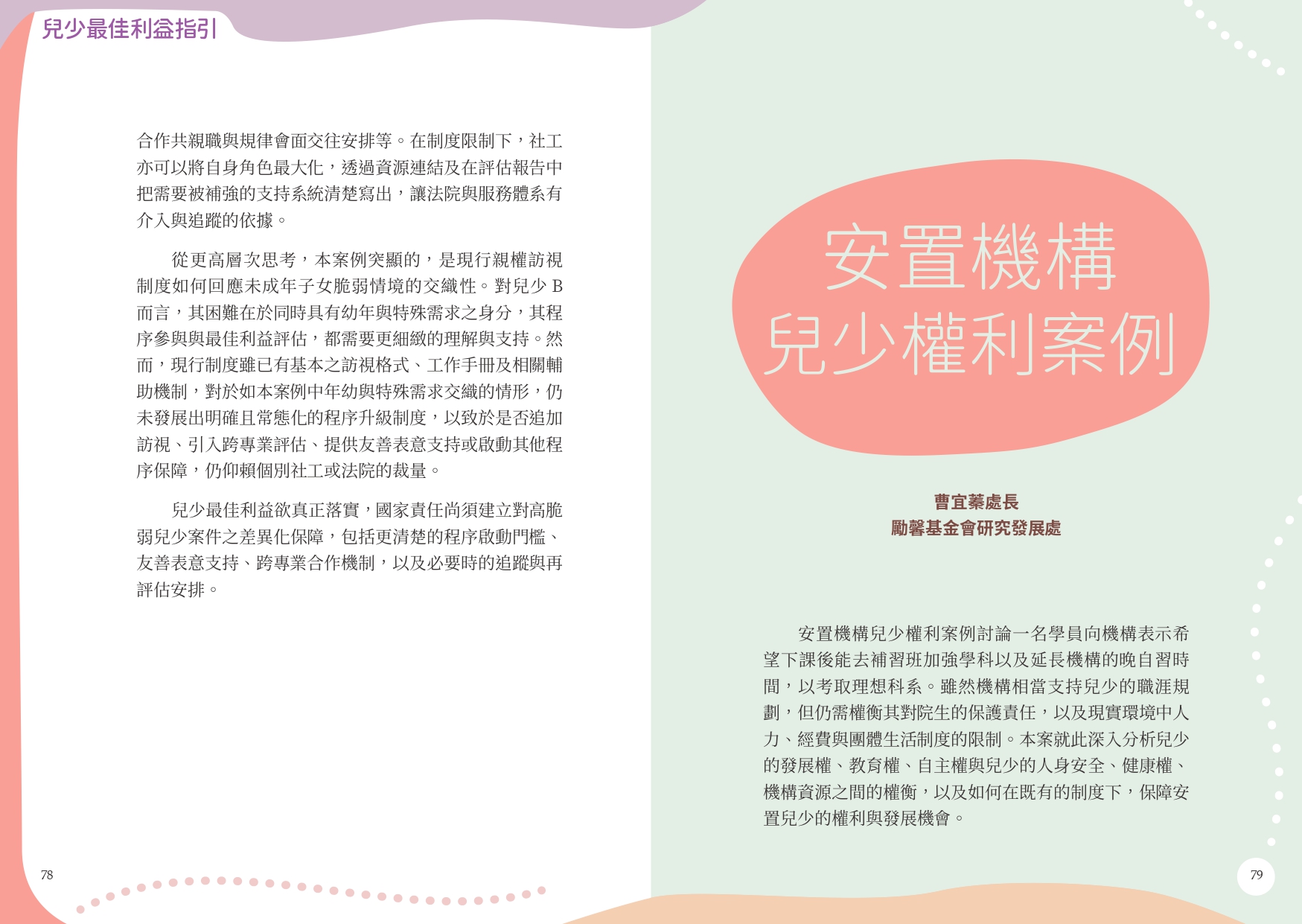 兒少最佳利益指引

合作共親職與規律會面交往安排等。在制度限制下，社工亦可以將自身角色最大化，透過資源連結及在評估報告中把需要被補強的支持系統清楚寫出，讓法院與服務體系有介入與追蹤的依據。

從更高層次思考，本案例突顯的，是現行親權訪視制度如何回應未成年子女脆弱情境的交織性。對兒少 B 而言，其困難在於同時具有幼年與特殊需求之身分，其程序參與與最佳利益評估，都需要更細緻的理解與支持。然而，現行制度雖已有基本之訪視格式、工作手冊及相關輔助機制，對於如本案例中年幼與特殊需求交織的情形，仍未發展出明確且常態化的程序升級制度，以致於是否追加訪視、引入跨專業評估、提供友善表意支持或啟動其他程序保障，仍仰賴個別社工或法院的裁量。

兒少最佳利益欲真正落實，國家責任尚須建立對高脆弱兒少案件之差異化保障，包括更清楚的程序啟動門檻、友善表意支持、跨專業合作機制，以及必要時的追蹤與再評估安排。

78

安置機構
兒少權利案例

曹宜蓁處長
勵馨基金會研究發展處

安置機構兒少權利案例討論一名學員向機構表示希望下課後能去補習班加強學科以及延長機構的晚自習時間，以考取理想科系。雖然機構相當支持兒少的職涯規劃，但仍需權衡其對院生的保護責任，以及現實環境中人力、經費與團體生活制度的限制。本案就此深入分析兒少的發展權、教育權、自主權與兒少的人身安全、健康權、機構資源之間的權衡，以及如何在既有的制度下，保障安置兒少的權利與發展機會。

79